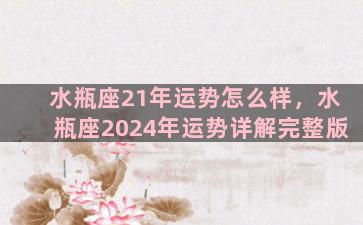 水瓶座21年运势怎么样，水瓶座2024年运势详解完整版